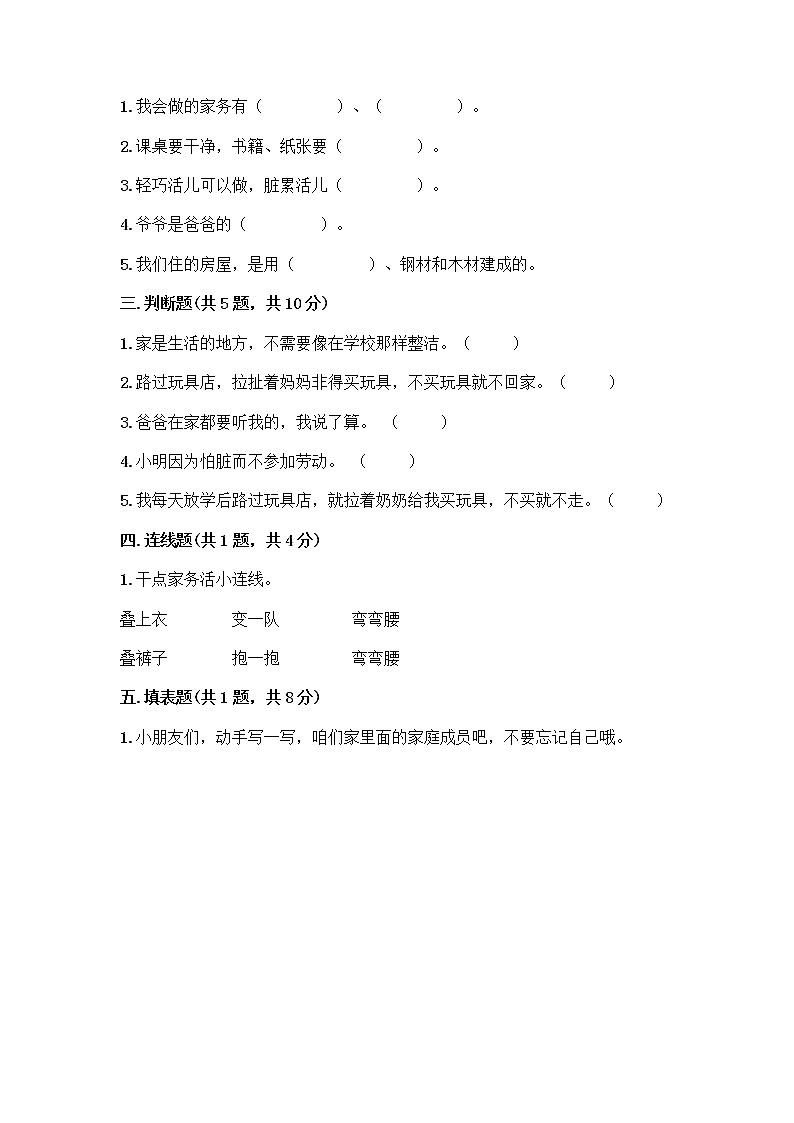 1. 我会做的家务有（　　　　）、（　　　　）。

2. 课桌要干净，书籍、纸张要（　　　　）。

3. 轻巧活儿可以做，脏累活儿（　　　　）。

4. 爷爷是爸爸的（　　　　）。

5. 我们住的房屋，是用（　　　　）、钢材和木材建成的。

三. 判断题(共 5 题，共 10 分)

1. 家是生活的地方，不需要像在学校那样整洁。（　　）

2. 路过玩具店，拉扯着妈妈非得买玩具，不买玩具就不回家。（　　）

3. 爸爸在家都要听我的，我说了算。（　　）

4. 小明因为怕脏而不参加劳动。（　　）

5. 我每天放学后路过玩具店，就拉着奶奶给我买玩具，不买就不走。（　　）

四. 连线题(共 1 题，共 4 分)

1. 干点家务活小连线。

叠上衣　　变一队　　弯弯腰

叠裤子　　抱一抱　　弯弯腰

五. 填表题(共 1 题，共 8 分)

1. 小朋友们，动手写一写，咱们家里面的家庭成员吧，不要忘记自己哦。